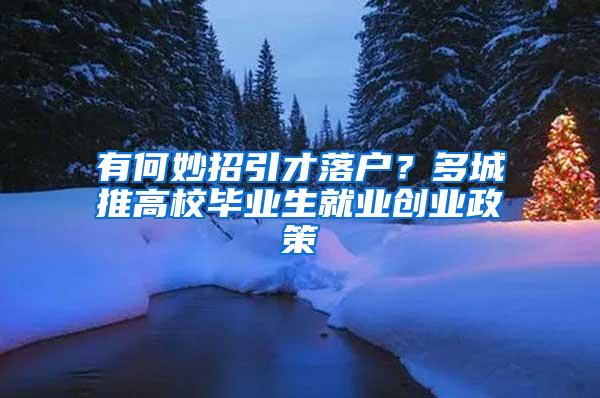 有何妙招引才落户？多城推高校毕业生就业创业政策